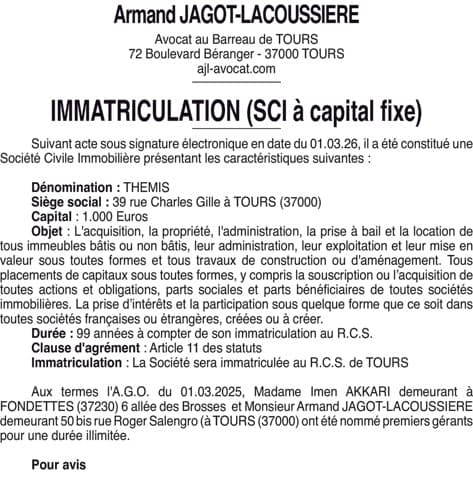 Armand JAGOT-LACOUSSIERE

Avocat au Barreau de TOURS
72 Boulevard Béranger - 37000 TOURS
ajl-avocat.com

IMMATRICULATION (SCI à capital fixe)

Suivant acte sous signature électronique en date du 01.03.26, il a été constitué une Société Civile Immobilière présentant les caractéristiques suivantes :

Dénomination : THEMIS
Siège social : 39 rue Charles Gille à TOURS (37000)
Capital : 1.000 Euros
Objet : L'acquisition, la propriété, l'administration, la prise à bail et la location de tous immeubles bâtis ou non bâtis, leur administration, leur exploitation et leur mise en valeur sous toutes formes et tous travaux de construction ou d'aménagement. Tous placements de capitaux sous toutes formes, y compris la souscription ou l'acquisition de toutes actions et obligations, parts sociales et parts bénéficiaires de toutes sociétés immobilières. La prise d'intérêts et la participation sous quelque forme que ce soit dans toutes sociétés françaises ou étrangères, créées ou à créer.
Durée : 99 années à compter de son immatriculation au R.C.S.
Clause d'agrément : Article 11 des statuts
Immatriculation : La Société sera immatriculée au R.C.S. de TOURS

Aux termes l'A.G.O. du 01.03.2025, Madame Imen AKKARI demeurant à FONDETTES (37230) 6 allée des Brosses et Monsieur Armand JAGOT-LACOUSSIERE demeurant 50 bis rue Roger Salengro (à TOURS (37000) ont été nommé premiers gérants pour une durée illimitée.

Pour avis